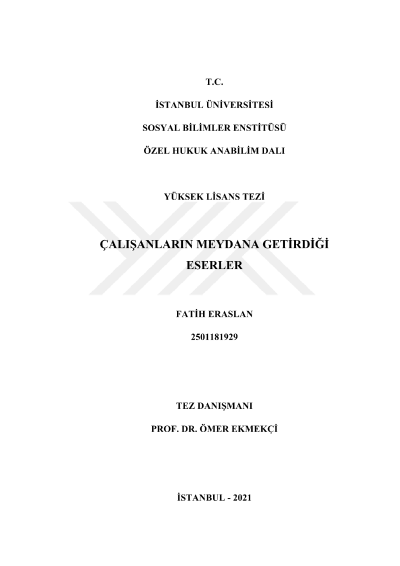 T.C.

İSTANBUL ÜNİVERSİTESİ

SOSYAL BİLİMLER ENSTİTÜSÜ

ÖZEL HUKUK ANABİLİM DALI

YÜKSEK LİSANS TEZİ

ÇALIŞANLARIN MEYDANA GETİRDİĞİ ESERLER

FATİH ERASLAN

2501181929

TEZ DANIŞMANI

PROF. DR. ÖMER EKMEKÇİ

İSTANBUL - 2021